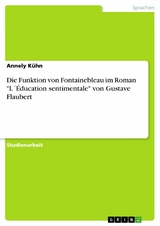 Sprachen

Annely Kühn

Die Funktion von Fontainebleau im Roman "L´Éducation sentimentale" von Gustave Flaubert

Studienarbeit

GRIN